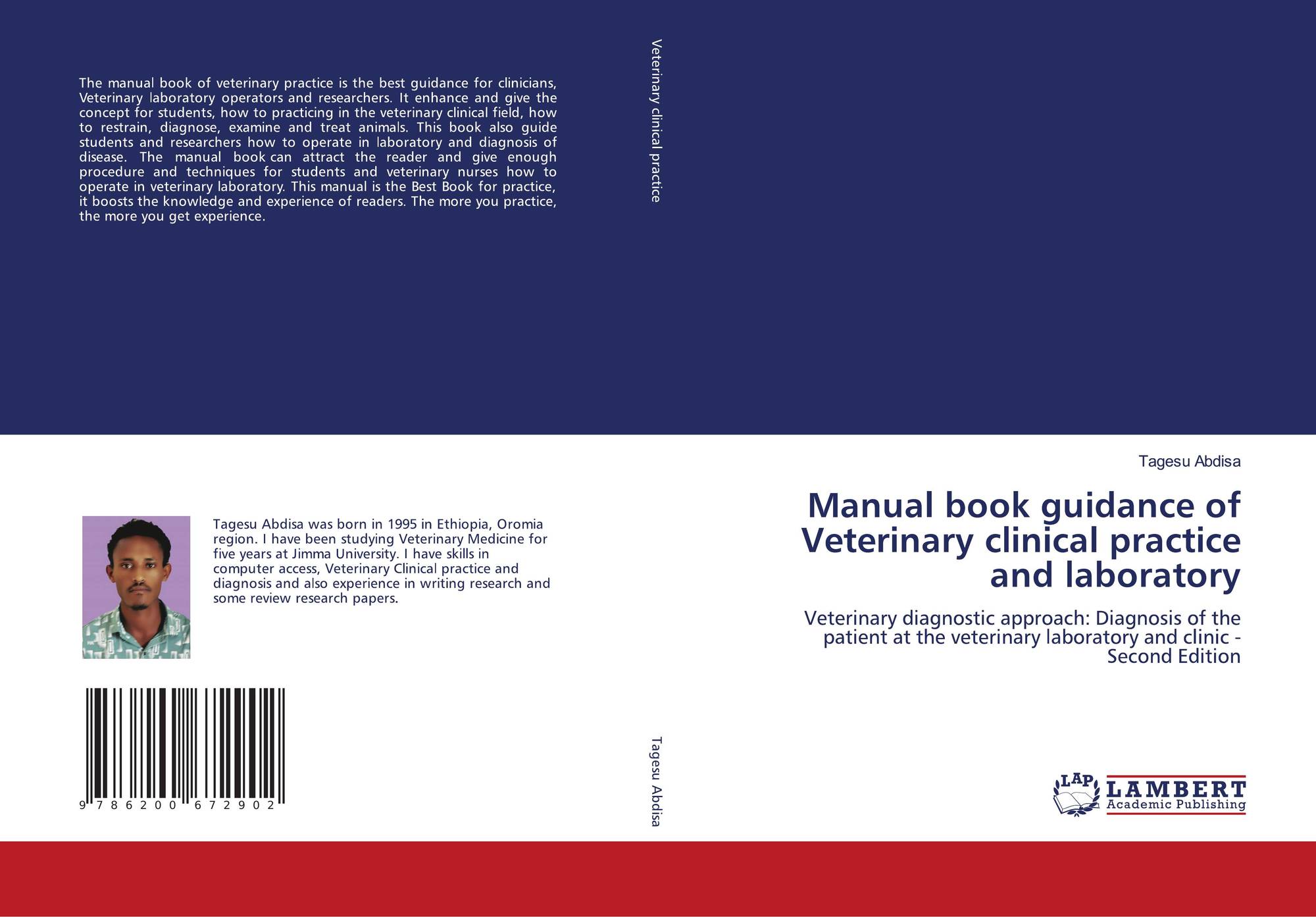 The manual book of veterinary practice is the best guidance for clinicians, Veterinary laboratory operators and researchers. It enhance and give the concept for students, how to practicing in the veterinary clinical field, how to restrain, diagnose, examine and treat animals. This book also guide students and researchers how to operate in laboratory and diagnosis of disease. The manual book can attract the reader and give enough procedure and techniques for students and veterinary nurses how to operate in veterinary laboratory. This manual is the Best Book for practice, it boosts the knowledge and experience of readers. The more you practice, the more you get experience.

Tagesu Abdisa was born in 1995 in Ethiopia, Oromia region. I have been studying Veterinary Medicine for five years at Jimma University. I have skills in computer access, Veterinary Clinical practice and diagnosis and also experience in writing research and some review research papers.

9 786200 672902

Veterinary clinical practice

Tagesu Abdisa

Tagesu Abdisa

Manual book guidance of Veterinary clinical practice and laboratory

Veterinary diagnostic approach: Diagnosis of the patient at the veterinary laboratory and clinic - Second Edition

LAP LAMBERT Academic Publishing